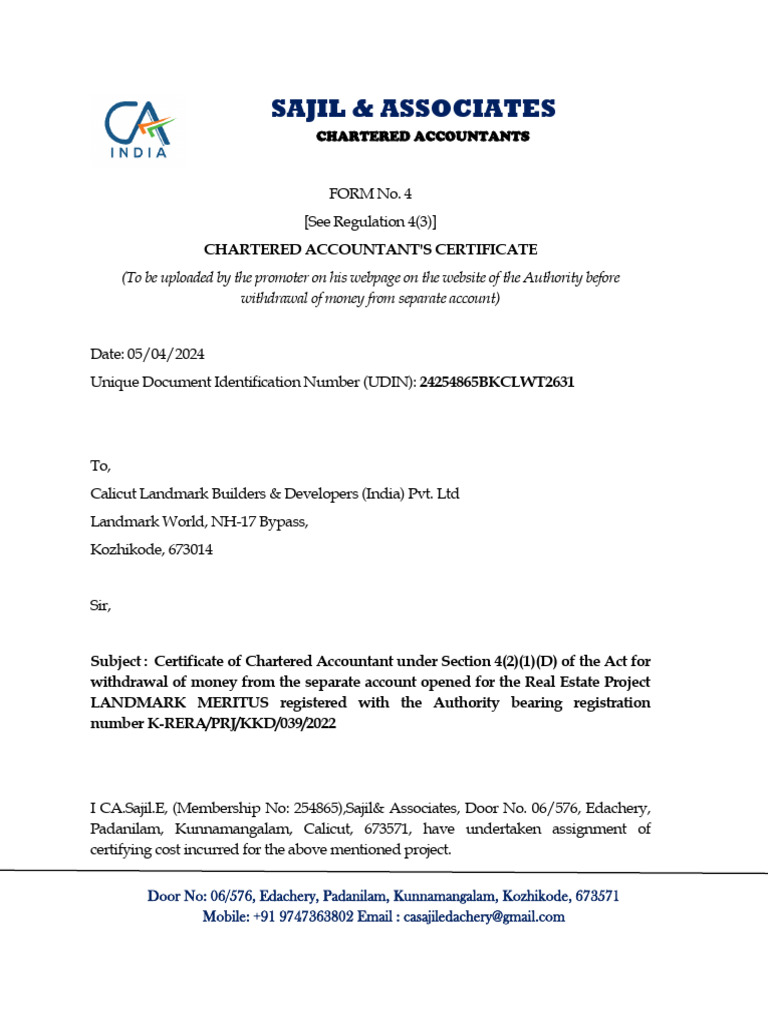 CA INDIA

SAJIL & ASSOCIATES
CHARTERED ACCOUNTANTS

FORM No. 4
[See Regulation 4(3)]
CHARTERED ACCOUNTANT'S CERTIFICATE
(To be uploaded by the promoter on his webpage on the website of the Authority before withdrawal of money from separate account)

Date: 05/04/2024
Unique Document Identification Number (UDIN): 24254865BKCLWT2631

To,
Calicut Landmark Builders & Developers (India) Pvt. Ltd
Landmark World, NH-17 Bypass,
Kozhikode, 673014

Sir,

Subject : Certificate of Chartered Accountant under Section 4(2)(1)(D) of the Act for withdrawal of money from the separate account opened for the Real Estate Project LANDMARK MERITUS registered with the Authority bearing registration number K-RERA/PRJ/KKD/039/2022

I CA.Sajil.E, (Membership No: 254865),Sajil& Associates, Door No. 06/576, Edachery, Padanilam, Kunnamangalam, Calicut, 673571, have undertaken assignment of certifying cost incurred for the above mentioned project.

Door No: 06/576, Edachery, Padanilam, Kunnamangalam, Kozhikode, 673571
Mobile: +91 9747363802 Email : casajiledachery@gmail.com